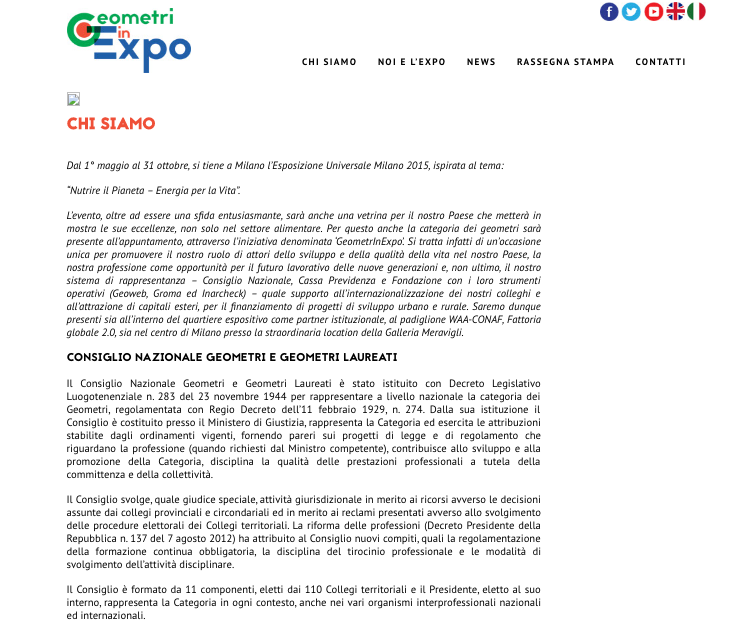 Geometri in Expo

CHI SIAMO NOI E L'EXPO NEWS RASSEGNA STAMPA CONTATTI

CHI SIAMO

Dal 1° maggio al 31 ottobre, si tiene a Milano l'Esposizione Universale Milano 2015, ispirata al tema:

"Nutrire il Pianeta – Energia per la Vita".

L'evento, oltre ad essere una sfida entusiasmante, sarà anche una vetrina per il nostro Paese che metterà in mostra le sue eccellenze, non solo nel settore alimentare. Per questo anche la categoria dei geometri sarà presente all'appuntamento, attraverso l'iniziativa denominata 'GeometrInExpo'. Si tratta infatti di un'occasione unica per promuovere il nostro ruolo di attori dello sviluppo e della qualità della vita nel nostro Paese, la nostra professione come opportunità per il futuro lavorativo delle nuove generazioni e, non ultimo, il nostro sistema di rappresentanza – Consiglio Nazionale, Cassa Previdenza e Fondazione con i loro strumenti operativi (Geoweb, Groma ed Inarcheck) – quale supporto all'internazionalizzazione dei nostri colleghi e all'attrazione di capitali esteri, per il finanziamento di progetti di sviluppo urbano e rurale. Saremo dunque presenti sia all'interno del quartiere espositivo come partner istituzionale, al padiglione WAA-CONAF, Fattoria globale 2.0, sia nel centro di Milano presso la straordinaria location della Galleria Meravigli.

CONSIGLIO NAZIONALE GEOMETRI E GEOMETRI LAUREATI

Il Consiglio Nazionale Geometri e Geometri Laureati è stato istituito con Decreto Legislativo Luogotenenziale n. 283 del 23 novembre 1944 per rappresentare a livello nazionale la categoria dei Geometri, regolamentata con Regio Decreto dell'11 febbraio 1929, n. 274. Dalla sua istituzione il Consiglio è costituito presso il Ministero di Giustizia, rappresenta la Categoria ed esercita le attribuzioni stabilite dagli ordinamenti vigenti, fornendo pareri sui progetti di legge e di regolamento che riguardano la professione (quando richiesti dal Ministro competente), contribuisce allo sviluppo e alla promozione della Categoria, disciplina la qualità delle prestazioni professionali a tutela della committenza e della collettività.

Il Consiglio svolge, quale giudice speciale, attività giurisdizionale in merito ai ricorsi avverso le decisioni assunte dai collegi provinciali e circondariali ed in merito ai reclami presentati avverso allo svolgimento delle procedure elettorali dei Collegi territoriali. La riforma delle professioni (Decreto Presidente della Repubblica n. 137 del 7 agosto 2012) ha attribuito al Consiglio nuovi compiti, quali la regolamentazione della formazione continua obbligatoria, la disciplina del tirocinio professionale e le modalità di svolgimento dell'attività disciplinare.

Il Consiglio è formato da 11 componenti, eletti dai 110 Collegi territoriali e il Presidente, eletto al suo interno, rappresenta la Categoria in ogni contesto, anche nei vari organismi interprofessionali nazionali ed internazionali.